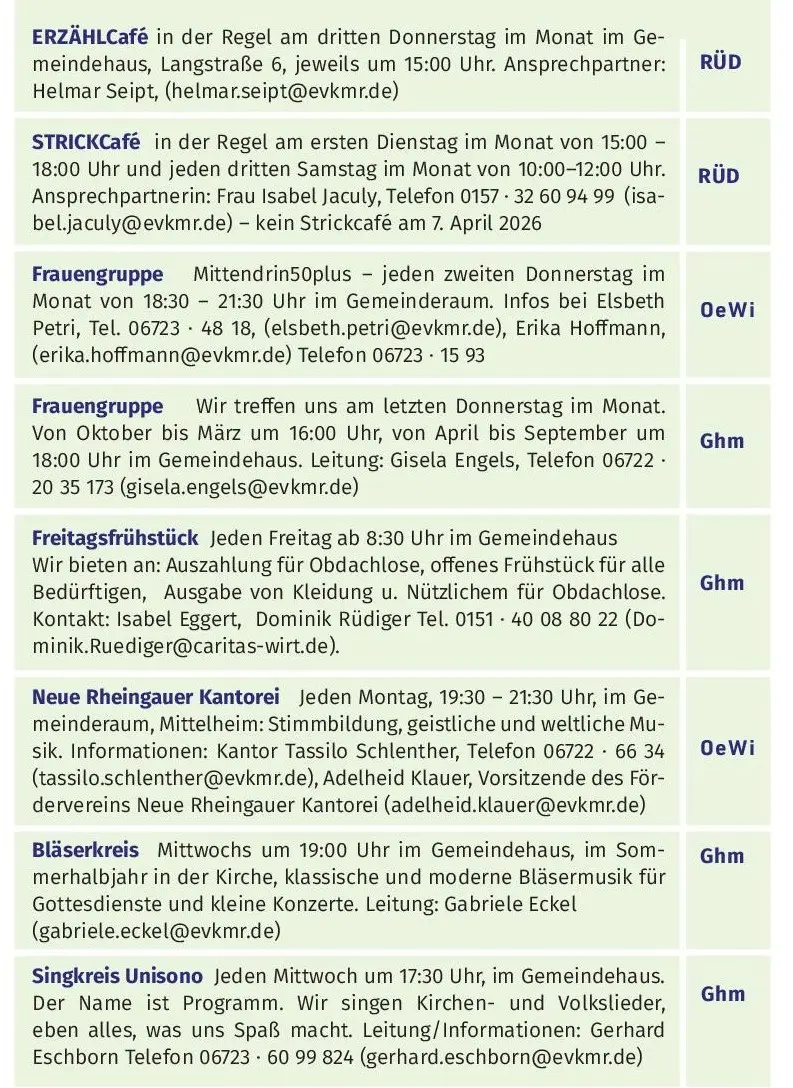 | | |
|---|---|
| **ERZÄHLCafé** in der Regel am dritten Donnerstag im Monat im Gemeindehaus, Langstraße 6, jeweils um 15:00 Uhr. Ansprechpartner: Helmar Seipt, (helmar.seipt@evkmr.de) | RÜD |
| **STRICKCafé** in der Regel am ersten Dienstag im Monat von 15:00 – 18:00 Uhr und jeden dritten Samstag im Monat von 10:00–12:00 Uhr. Ansprechpartnerin: Frau Isabel Jaculy, Telefon 0157 · 32 60 94 99 (isabel.jaculy@evkmr.de) – kein Strickcafé am 7. April 2026 | RÜD |
| **Frauengruppe** Mittendrin50plus – jeden zweiten Donnerstag im Monat von 18:30 – 21:30 Uhr im Gemeinderaum. Infos bei Elsbeth Petri, Tel. 06723 · 48 18, (elsbeth.petri@evkmr.de), Erika Hoffmann, (erika.hoffmann@evkmr.de) Telefon 06723 · 15 93 | OeWi |
| **Frauengruppe** Wir treffen uns am letzten Donnerstag im Monat. Von Oktober bis März um 16:00 Uhr, von April bis September um 18:00 Uhr im Gemeindehaus. Leitung: Gisela Engels, Telefon 06722 · 20 35 173 (gisela.engels@evkmr.de) | Ghm |
| **Freitagsfrühstück** Jeden Freitag ab 8:30 Uhr im Gemeindehaus Wir bieten an: Auszahlung für Obdachlose, offenes Frühstück für alle Bedürftigen, Ausgabe von Kleidung u. Nützlichem für Obdachlose. Kontakt: Isabel Eggert, Dominik Rüdiger Tel. 0151 · 40 08 80 22 (Dominik.Ruediger@caritas-wirt.de). | Ghm |
| **Neue Rheingauer Kantorei** Jeden Montag, 19:30 – 21:30 Uhr, im Gemeinderaum, Mittelheim: Stimmbildung, geistliche und weltliche Musik. Informationen: Kantor Tassilo Schlenther, Telefon 06722 · 66 34 (tassilo.schlenther@evkmr.de), Adelheid Klauer, Vorsitzende des Fördervereins Neue Rheingauer Kantorei (adelheid.klauer@evkmr.de) | OeWi |
| **Bläserkreis** Mittwochs um 19:00 Uhr im Gemeindehaus, im Sommerhalbjahr in der Kirche, klassische und moderne Bläsermusik für Gottesdienste und kleine Konzerte. Leitung: Gabriele Eckel (gabriele.eckel@evkmr.de) | Ghm |
| **Singkreis Unisono** Jeden Mittwoch um 17:30 Uhr, im Gemeindehaus. Der Name ist Programm. Wir singen Kirchen- und Volkslieder, eben alles, was uns Spaß macht. Leitung/Informationen: Gerhard Eschborn Telefon 06723 · 60 99 824 (gerhard.eschborn@evkmr.de) | Ghm |